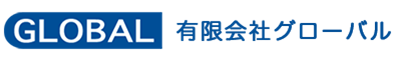 GLOBAL 有限会社グローバル